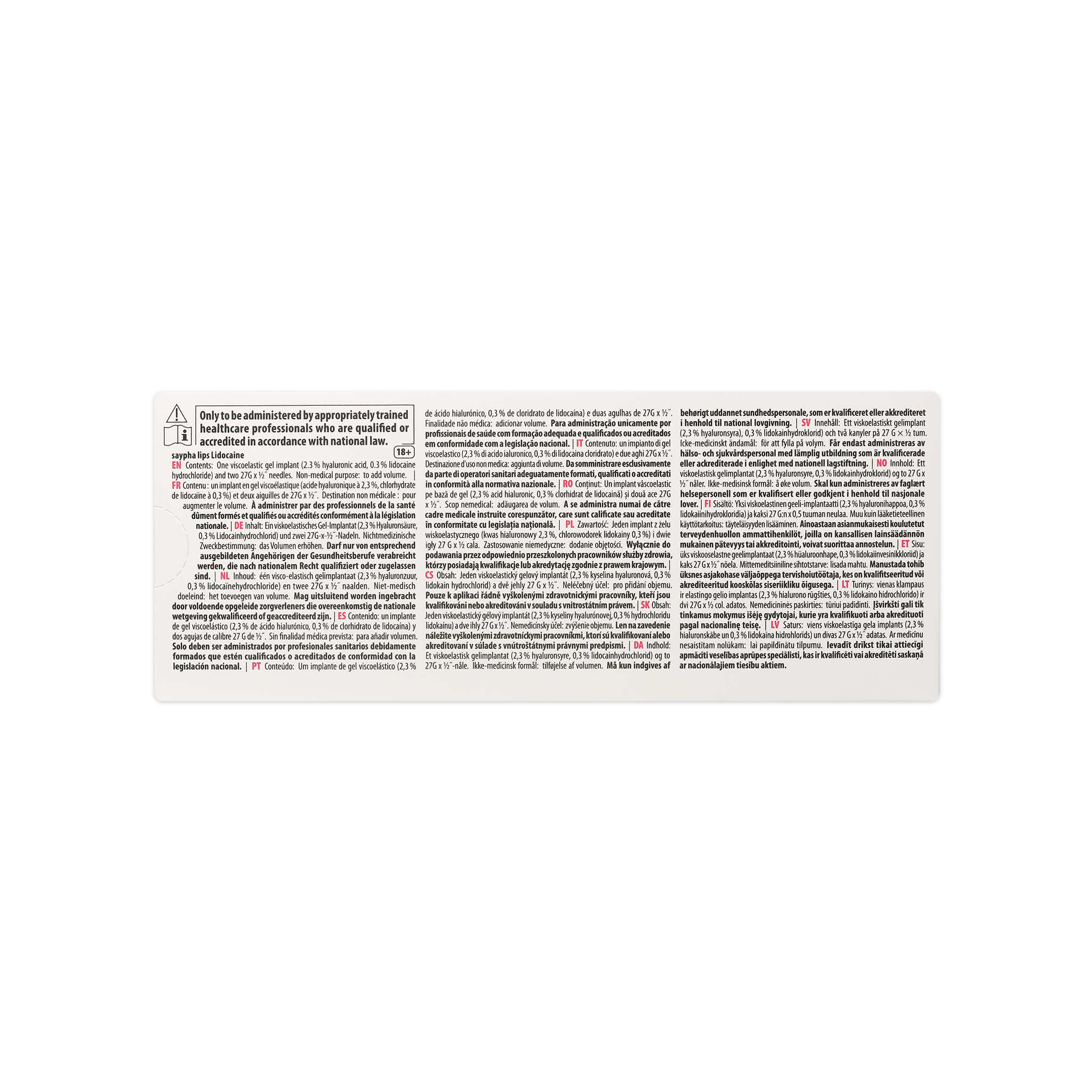 Only to be administered by appropriately trained healthcare professionals who are qualified or accredited in accordance with national law.

18+

saypha lips Lidocaine

EN Contents: One viscoelastic gel implant (2.3 % hyaluronic acid, 0.3 % lidocaine hydrochloride) and two 27G x ½˝ needles. Non-medical purpose: to add volume. | FR Contenu : un implant en gel viscoélastique (acide hyaluronique à 2,3 %, chlorhydrate de lidocaïne à 0,3 %) et deux aiguilles de 27G x ½˝. Destination non médicale : pour augmenter le volume. À administrer par des professionnels de la santé dûment formés et qualifiés ou accrédités conformément à la législation nationale. | DE Inhalt: Ein viskoelastisches Gel-Implantat (2,3 % Hyaluronsäure, 0,3 % Lidocainhydrochlorid) und zwei 27G-x-½˝-Nadeln. Nichtmedizinische Zweckbestimmung: das Volumen erhöhen. Darf nur von entsprechend ausgebildeten Angehörigen der Gesundheitsberufe verabreicht werden, die nach nationalem Recht qualifiziert oder zugelassen sind. | NL Inhoud: één visco-elastisch gelimplantaat (2,3 % hyaluronzuur, 0,3 % lidocaïnehydrochloride) en twee 27G x ½˝ naalden. Niet-medisch doeleind: het toevoegen van volume. Mag uitsluitend worden ingebracht door voldoende opgeleide zorgverleners die overeenkomstig de nationale wetgeving gekwalificeerd of geaccrediteerd zijn. | ES Contenido: un implante de gel viscoelástico (2,3 % de ácido hialurónico, 0,3 % de clorhidrato de lidocaína) y dos agujas de calibre 27 G de ½˝. Sin finalidad médica prevista: para añadir volumen. Solo deben ser administrados por profesionales sanitarios debidamente formados que estén cualificados o acreditados de conformidad con la legislación nacional. | PT Conteúdo: Um implante de gel viscoelástico (2,3 % de ácido hialurónico, 0,3 % de cloridrato de lidocaína) e duas agulhas de 27G x ½˝. Finalidade não médica: adicionar volume. Para administração unicamente por profissionais de saúde com formação adequada e qualificados ou acreditados em conformidade com a legislação nacional. | IT Contenuto: un impianto di gel viscoelastico (2,3 % di acido ialuronico, 0,3 % di lidocaina cloridrato) e due aghi 27G x ½˝. Destinazione d'uso non medica: aggiunta di volume. Da somministrare esclusivamente da parte di operatori sanitari adeguatamente formati, qualificati o accreditati in conformità alla normativa nazionale. | RO Conținut: Un implant vâscoelastic pe bază de gel (2,3 % acid hialuronic, 0,3 % clorhidrat de lidocaină) și două ace 27G x ½˝. Scop nemedical: adăugarea de volum. A se administra numai de către cadre medicale instruite corespunzător, care sunt calificate sau acreditate în conformitate cu legislația națională. | PL Zawartość: Jeden implant z żelu wiskoelastycznego (kwas hialuronowy 2,3 %, chlorowodorek lidokainy 0,3 %) i dwie igły 27 G x ½ cala. Zastosowanie niemedyczne: dodanie objętości. Wyłącznie do podawania przez odpowiednio przeszkolonych pracowników służby zdrowia, którzy posiadają kwalifikacje lub akredytację zgodnie z prawem krajowym. | CS Obsah: Jeden viskoelastický gelový implantát (2,3 % kyselina hyaluronová, 0,3 % lidokain hydrochlorid) a dvě jehly 27 G x ½˝. Neléčebný účel: pro přidání objemu. Pouze k aplikaci řádně vyškolenými zdravotnickými pracovníky, kteří jsou kvalifikováni nebo akreditováni v souladu s vnitrostátním právem. | SK Obsah: Jeden viskoelastický gélový implantát (2,3 % kyseliny hyalurónovej, 0,3 % hydrochloridu lidokaínu) a dve ihly 27 G x ½˝. Nemedicínsky účel: zvýšenie objemu. Len na zavedenie náležite vyškolenými zdravotníckymi pracovníkmi, ktorí sú kvalifikovaní alebo akreditovaní v súlade s vnútroštátnymi právnymi predpismi. | DA Indhold: Et viskoelastisk gelimplantat (2,3 % hyaluronsyre, 0,3 % lidocainhydrochlorid) og to 27G x ½˝-nåle. Ikke-medicinsk formål: tilføjelse af volumen. Må kun indgives af behørigt uddannet sundhedspersonale, som er kvalificeret eller akkrediteret i henhold til national lovgivning. | SV Innehåll: Ett viskoelastiskt gelimplant (2,3 % hyaluronsyra), 0,3 % lidokainhydroklorid) och två kanyler på 27 G × ½ tum. Icke-medicinskt ändamål: för att fylla på volym. Får endast administreras av hälso- och sjukvårdspersonal med lämplig utbildning som är kvalificerade eller ackrediterade i enlighet med nationell lagstiftning. | NO Innhold: Ett viskoelastisk gelimplantat (2,3 % hyaluronsyre, 0,3 % lidokainhydroklorid) og to 27 G x ½˝ nåler. Ikke-medisinsk formål: å øke volum. Skal kun administreres av faglært helsepersonell som er kvalifisert eller godkjent i henhold til nasjonale lover. | FI Sisältö: Yksi viskoelastinen geeli-implantaatti (2,3 % hyaluronihappoa, 0,3 % lidokaiinihydrokloridia) ja kaksi 27 G:n x 0,5 tuuman neulaa. Muu kuin lääketieteellinen käyttötarkoitus: täyteläisyyden lisääminen. Ainoastaan asianmukaisesti koulutetut terveydenhuollon ammattihenkilöt, joilla on kansallisen lainsäädännön mukainen pätevyys tai akkreditointi, voivat suorittaa annostelun. | ET Sisu: üks viskooselastne geelimplantaat (2,3 % hüaluroonhape, 0,3 % lidokaiinvesinikkloriid) ja kaks 27 G x ½˝ nõela. Mittemeditsiiniline sihtotstarve: lisada mahtu. Manustada tohib üksnes asjakohase väljaõppega tervishoiutöötaja, kes on kvalifitseeritud või akrediteeritud kooskõlas siseriikliku õigusega. | LT Turinys: vienas klampaus ir elastingo gelio implantas (2,3 % hialurono rūgšties, 0,3 % lidokaino hidrochlorido) ir dvi 27G x ½ col. adatos. Nemedicininės paskirties: tūriui padidinti. Įšvirkšti gali tik tinkamus mokymus išėję gydytojai, kurie yra kvalifikuoti arba akredituoti pagal nacionalinę teisę. | LV Saturs: viens viskoelastīga gela implants (2,3 % hialuronskābe un 0,3 % lidokaīna hidrohlorīds) un divas 27 G x ½˝ adatas. Ar medicīnu nesaistītam nolūkam: lai papildinātu tilpumu. Ievadīt drīkst tikai attiecīgi apmācīti veselības aprūpes speciālisti, kas ir kvalificēti vai akreditēti saskaņā ar nacionālajiem tiesību aktiem.